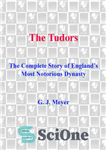 The Tudors

The Complete Story of England's Most Notorious Dynasty

G. J. Meyer

SciOne